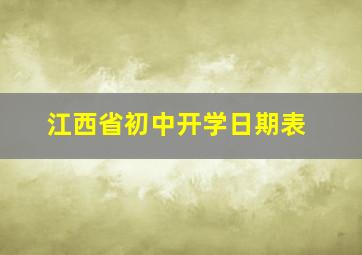 江西省初中开学日期表